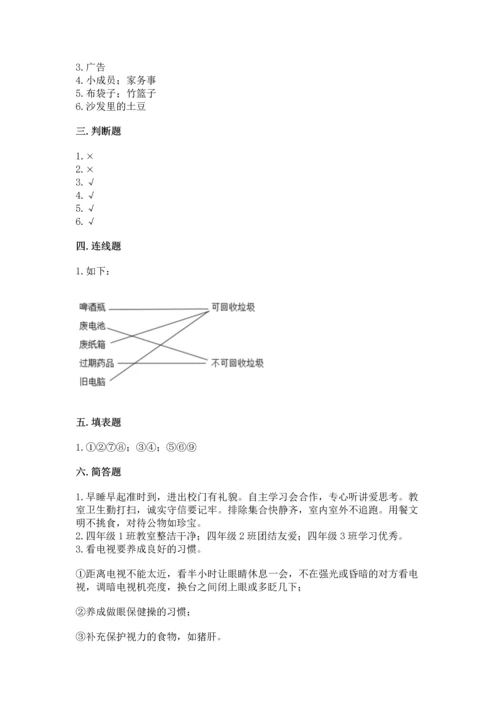 3. 广告
4. 小成员；家务事
5. 布袋子；竹篮子
6. 沙发里的土豆

三. 判断题

1. ×
2. ×
3. √
4. √
5. √
6. √

四. 连线题

1. 如下：

啤酒瓶
废电池
废纸箱
过期药品
旧电脑

可回收垃圾

不可回收垃圾

五. 填表题

1. ①②⑦⑧；③④；⑤⑥⑨

六. 简答题

1. 早睡早起准时到，进出校门有礼貌。自主学习会合作，专心听讲爱思考。教室卫生勤打扫，诚实守信要记牢。排除集合快静齐，室内室外不追跑。用餐文明不挑食，对待公物如珍宝。
2. 四年级 1 班教室整洁干净；四年级 2 班团结友爱；四年级 3 班学习优秀。
3. 看电视要养成良好的习惯。

①距离电视不能太近，看半小时让眼睛休息一会，不在强光或昏暗的对方看电视，调暗电视机亮度，换台之间闭上眼或多眨几下；

②养成做眼保健操的习惯；

③补充保护视力的食物，如猪肝。